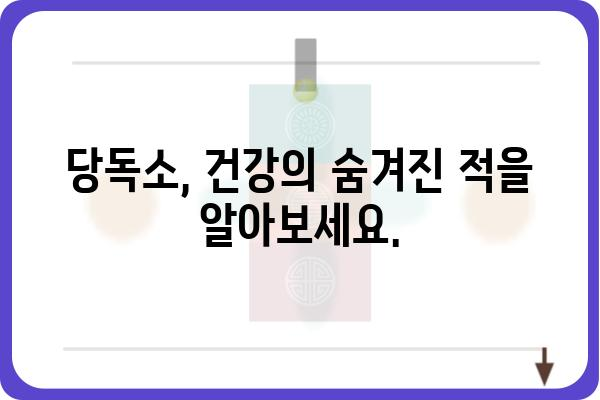 당독소, 건강의 숨겨진 적을 알아보세요.